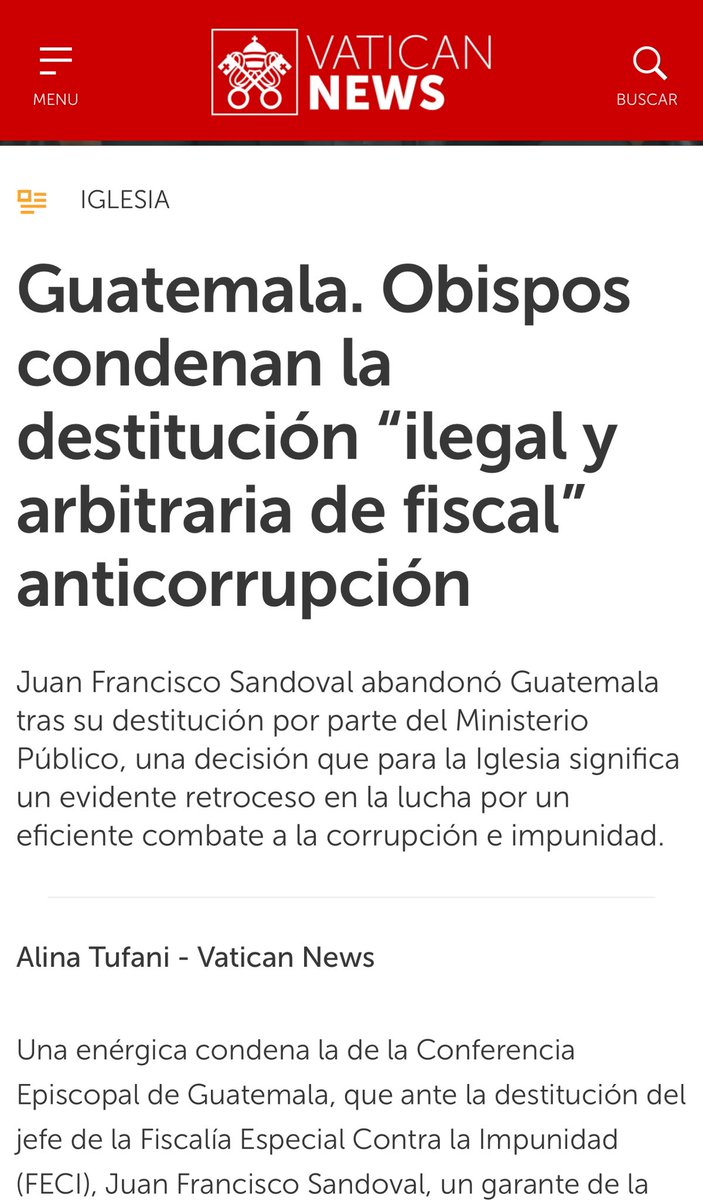 MENU

VATICAN NEWS

BUSCAR

IGLESIA

Guatemala. Obispos condenan la destitución “ilegal y arbitraria de fiscal” anticorrupción

Juan Francisco Sandoval abandonó Guatemala tras su destitución por parte del Ministerio Público, una decisión que para la Iglesia significa un evidente retroceso en la lucha por un eficiente combate a la corrupción e impunidad.

Alina Tufani - Vatican News

Una enérgica condena la de la Conferencia Episcopal de Guatemala, que ante la destitución del jefe de la Fiscalía Especial Contra la Impunidad (FECI), Juan Francisco Sandoval, un garante de la